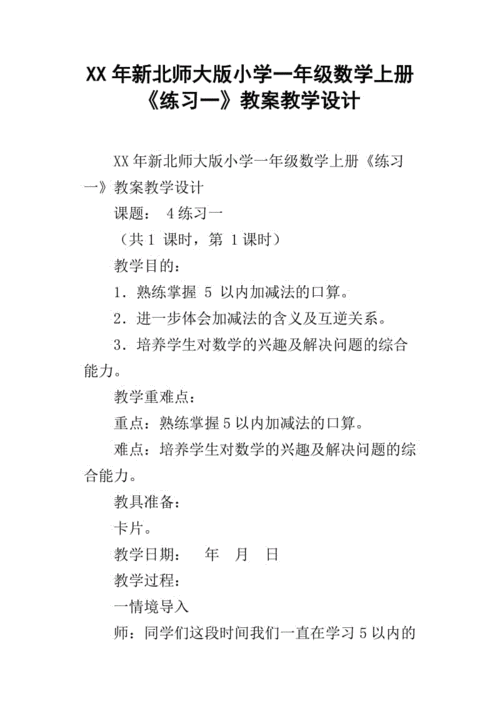 XX 年新北师大版小学一年级数学上册《练习一》教案教学设计

XX 年新北师大版小学一年级数学上册《练习一》教案教学设计

课题： 4 练习一

（共 1 课时，第 1 课时）

教学目的：

1．熟练掌握 5 以内加减法的口算。

2．进一步体会加减法的含义及互逆关系。

3．培养学生对数学的兴趣及解决问题的综合能力。

教学重难点：

重点：熟练掌握 5 以内加减法的口算。

难点：培养学生对数学的兴趣及解决问题的综合能力。

教具准备：

卡片。

教学日期： 年 月 日

教学过程：

一情境导入

师：同学们这段时间我们一直在学习 5 以内的